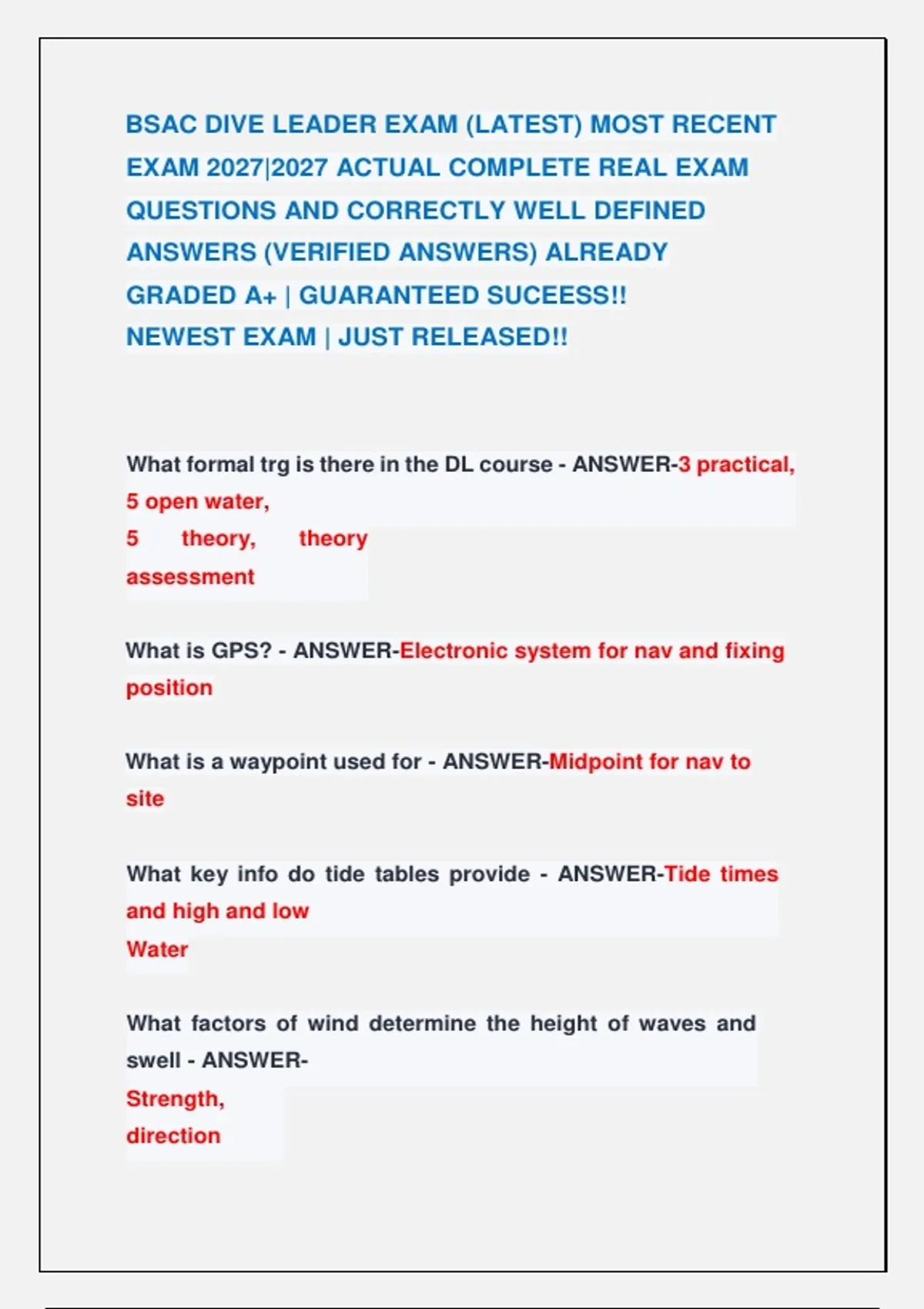 BSAC DIVE LEADER EXAM (LATEST) MOST RECENT EXAM 2027|2027 ACTUAL COMPLETE REAL EXAM QUESTIONS AND CORRECTLY WELL DEFINED ANSWERS (VERIFIED ANSWERS) ALREADY GRADED A+ | GUARANTEED SUCEESS!! NEWEST EXAM | JUST RELEASED!!

What formal trg is there in the DL course - ANSWER-3 practical, 5 open water,
5 theory, theory assessment

What is GPS? - ANSWER-Electronic system for nav and fixing position

What is a waypoint used for - ANSWER-Midpoint for nav to site

What key info do tide tables provide - ANSWER-Tide times and high and low
Water

What factors of wind determine the height of waves and swell - ANSWER-
Strength,
direction